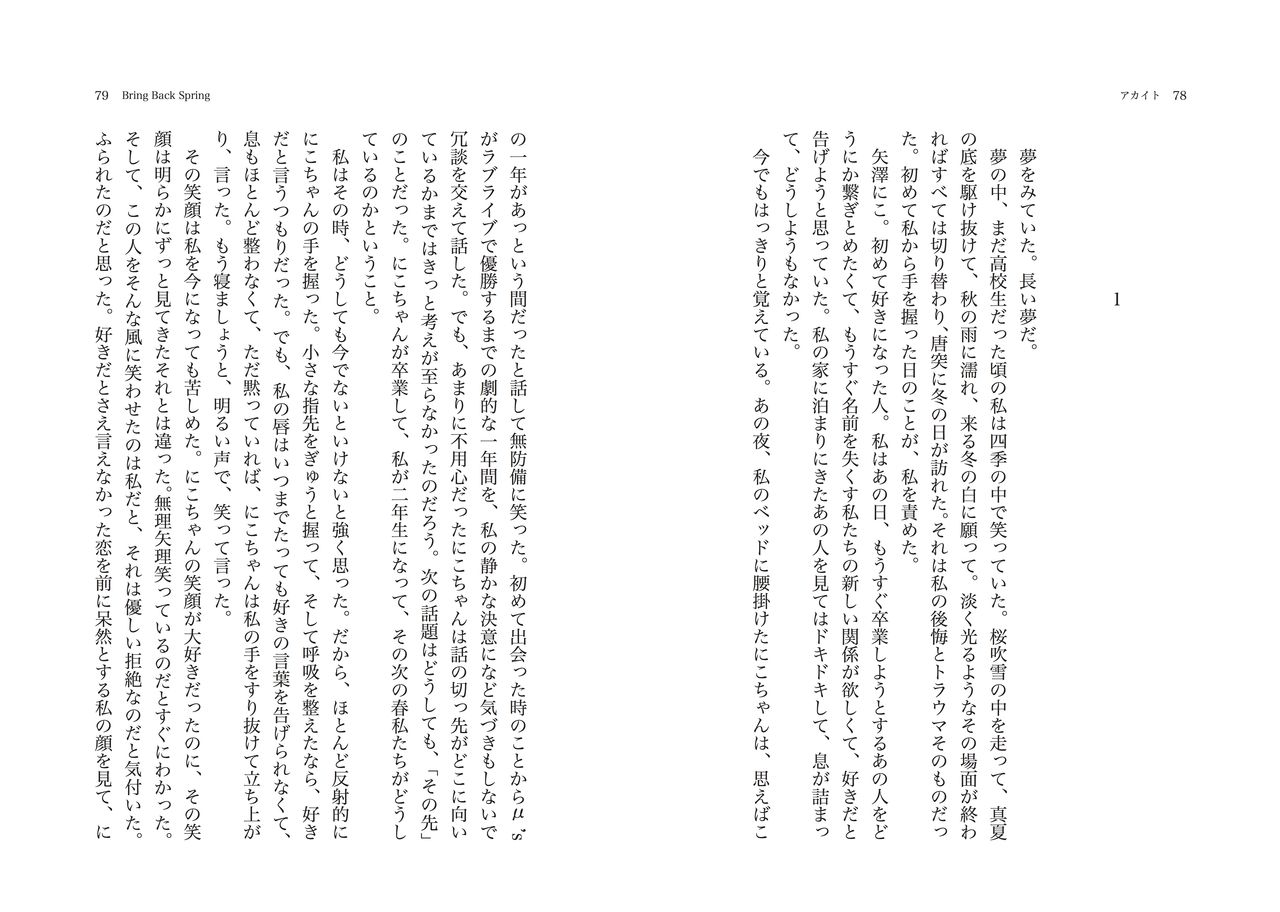 アカイト　78

1

夢をみていた。長い夢だ。

夢の中、まだ高校生だった頃の私は四季の中で笑っていた。桜吹雪の中を走って、真夏の底を駆け抜けて、秋の雨に濡れ、来る冬の白に願って。淡く光るようなその場面が終わればすべては切り替わり、唐突に冬の日が訪れた。それは私の後悔とトラウマそのものだった。初めて私から手を握った日のことが、私を責めた。

矢澤にこ。初めて好きになった人。私はあの日、もうすぐ卒業しようとするあの人をどうにか繋ぎとめたくて、もうすぐ名前を失くす私たちの新しい関係が欲しくて、好きだと告げようと思っていた。私の家に泊まりにきたあの人を見てはドキドキして、息が詰まって、どうしようもなかった。

今でもはっきりと覚えている。あの夜、私のベッドに腰掛けたにこちゃんは、思えばこ

79　Bring Back Spring

の一年があっという間だったと話して無防備に笑った。初めて出会った時のことからμ'sがラブライブで優勝するまでの劇的な一年間を、私の静かな決意になど気づきもしないで冗談を交えて話した。でも、あまりに不用心だったにこちゃんは話の切っ先がどこに向いているかまではきっと考えが至らなかったのだろう。次の話題はどうしても、「その先」のことだった。にこちゃんが卒業して、私が二年生になって、その次の春私たちがどうしているのかということ。

私はその時、どうしても今でないといけないと強く思った。だから、ほとんど反射的ににこちゃんの手を握った。小さな指先をぎゅうと握って、そして呼吸を整えたなら、好きだと言うつもりだった。でも、私の唇はいつまでたっても好きの言葉を告げられなくて、息もほとんど整わなくて、ただ黙っていれば、にこちゃんは私の手をすり抜けて立ち上がり、言った。もう寝ましょうと、明るい声で、笑って言った。

その笑顔は私を今になっても苦しめた。にこちゃんの笑顔が大好きだったのに、その笑顔は明らかにずっと見てきたそれとは違った。無理矢理笑っているのだとすぐにわかった。そして、この人をそんな風に笑わせたのは私だと、それは優しい拒絶なのだと気付いた。ふられたのだと思った。好きだとさえ言えなかった恋を前に呆然とする私の顔を見て、に